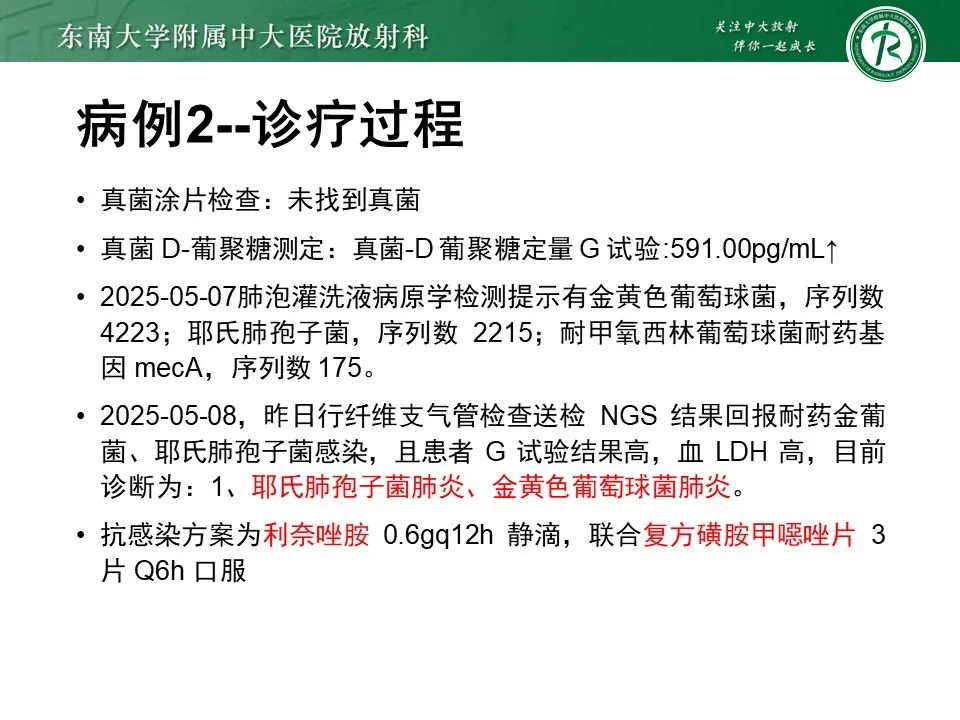 东南大学附属中大医院放射科

关注中大放射
伴你一起成长

病例2--诊疗过程

• 真菌涂片检查：未找到真菌

• 真菌 D-葡聚糖测定：真菌-D 葡聚糖定量 G 试验:591.00pg/mL↑

• 2025-05-07肺泡灌洗液病原学检测提示有金黄色葡萄球菌，序列数 4223；耶氏肺孢子菌，序列数 2215；耐甲氧西林葡萄球菌耐药基因 mecA，序列数 175。

• 2025-05-08，昨日行纤维支气管检查送检 NGS 结果回报耐药金葡菌、耶氏肺孢子菌感染，且患者 G 试验结果高，血 LDH 高，目前诊断为：1、耶氏肺孢子菌肺炎、金黄色葡萄球菌肺炎。

• 抗感染方案为利奈唑胺 0.6gq12h 静滴，联合复方磺胺甲噁唑片 3 片 Q6h 口服